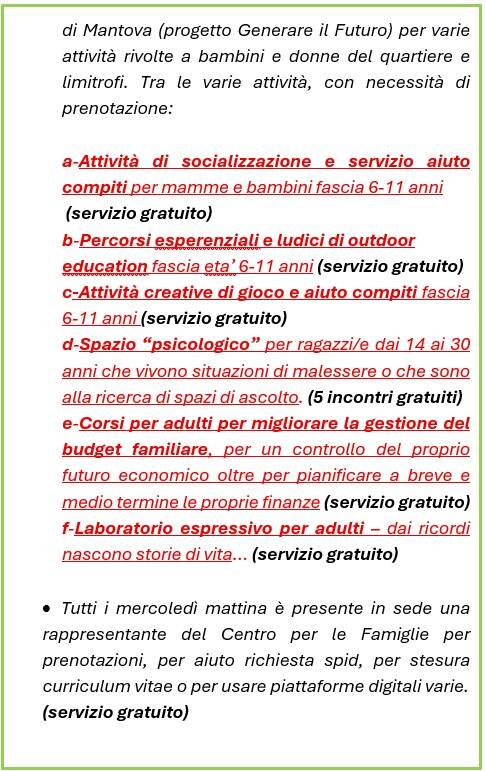 di Mantova (progetto Generare il Futuro) per varie attività rivolte a bambini e donne del quartiere e limitrofi. Tra le varie attività, con necessità di prenotazione:

a-Attività di socializzazione e servizio aiuto compiti per mamme e bambini fascia 6-11 anni (servizio gratuito)
b-Percorsi esperenziali e ludici di outdoor education fascia eta' 6-11 anni (servizio gratuito)
c-Attività creative di gioco e aiuto compiti fascia 6-11 anni (servizio gratuito)
d-Spazio "psicologico" per ragazzi/e dai 14 ai 30 anni che vivono situazioni di malessere o che sono alla ricerca di spazi di ascolto. (5 incontri gratuiti)
e-Corsi per adulti per migliorare la gestione del budget familiare, per un controllo del proprio futuro economico oltre per pianificare a breve e medio termine le proprie finanze (servizio gratuito)
f-Laboratorio espressivo per adulti – dai ricordi nascono storie di vita... (servizio gratuito)

• Tutti i mercoledì mattina è presente in sede una rappresentante del Centro per le Famiglie per prenotazioni, per aiuto richiesta spid, per stesura curriculum vitae o per usare piattaforme digitali varie. (servizio gratuito)